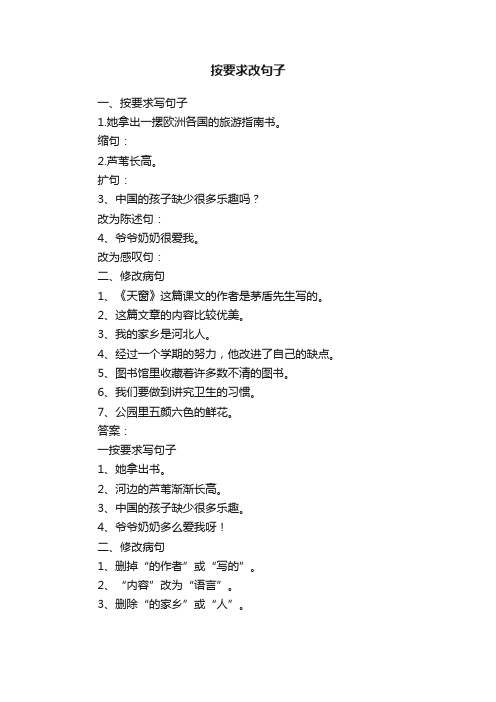 按要求改句子

一、按要求写句子

1.她拿出一摞欧洲各国的旅游指南书。

缩句：

2.芦苇长高。

扩句：

3、中国的孩子缺少很多乐趣吗？

改为陈述句：

4、爷爷奶奶很爱我。

改为感叹句：

二、修改病句

1、《天窗》这篇课文的作者是茅盾先生写的。

2、这篇文章的内容比较优美。

3、我的家乡是河北人。

4、经过一个学期的努力，他改进了自己的缺点。

5、图书馆里收藏着许多数不清的图书。

6、我们要做到讲究卫生的习惯。

7、公园里五颜六色的鲜花。

答案：

一按要求写句子

1、她拿出书。

2、河边的芦苇渐渐长高。

3、中国的孩子缺少很多乐趣。

4、爷爷奶奶多么爱我呀！

二、修改病句

1、删掉“的作者”或“写的”。

2、“内容”改为“语言”。

3、删除“的家乡”或“人”。